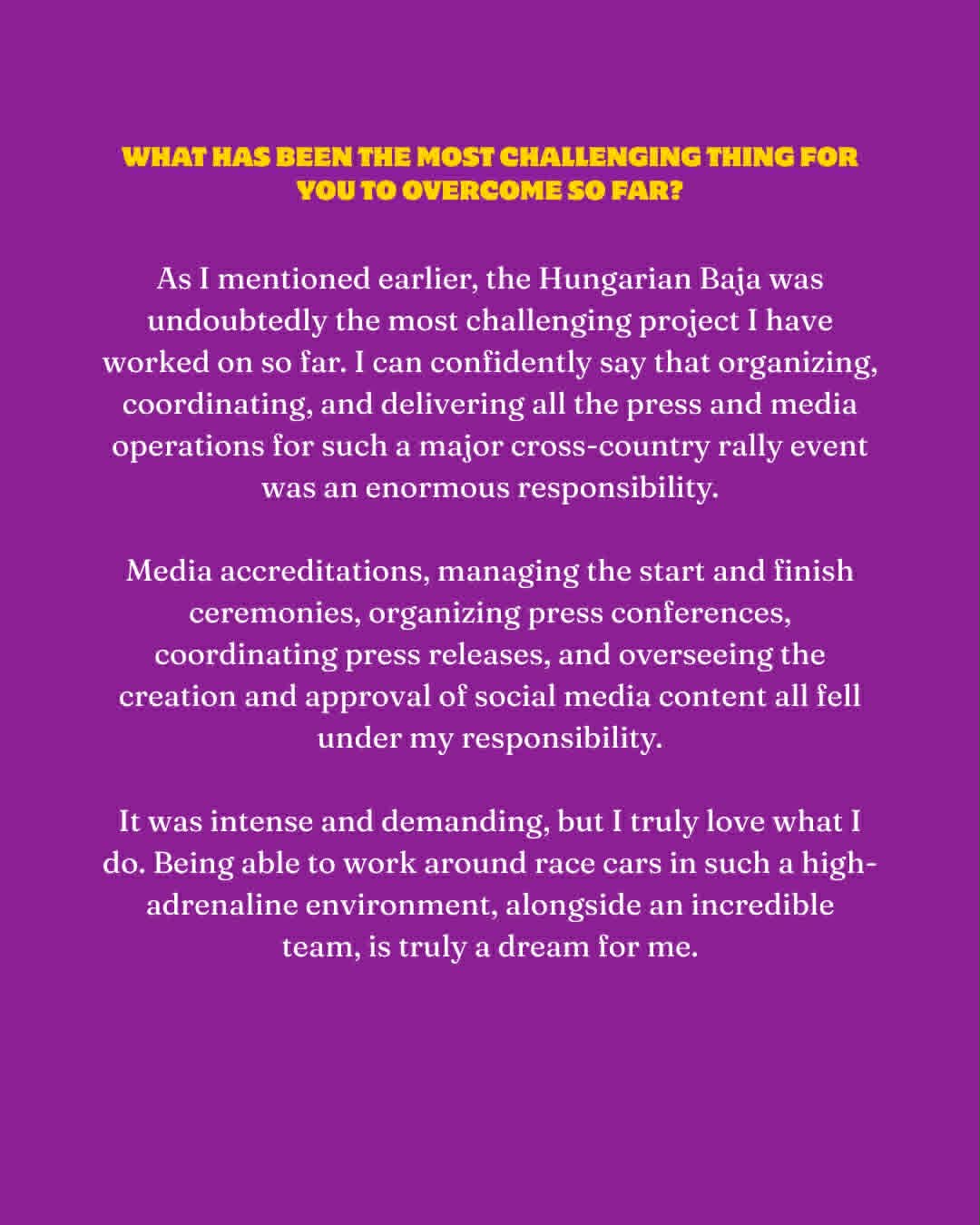 WHAT HAS BEEN THE MOST CHALLENGING THING FOR YOU TO OVERCOME SO FAR?

As I mentioned earlier, the Hungarian Baja was undoubtedly the most challenging project I have worked on so far. I can confidently say that organizing, coordinating, and delivering all the press and media operations for such a major cross-country rally event was an enormous responsibility.

Media accreditations, managing the start and finish ceremonies, organizing press conferences, coordinating press releases, and overseeing the creation and approval of social media content all fell under my responsibility.

It was intense and demanding, but I truly love what I do. Being able to work around race cars in such a high-adrenaline environment, alongside an incredible team, is truly a dream for me.